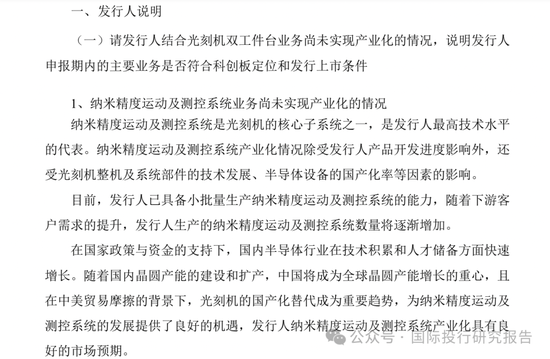 一、发行人说明

（一）请发行人结合光刻机双工件台业务尚未实现产业化的情况，说明发行人申报期内的主要业务是否符合科创板定位和发行上市条件

1、纳米精度运动及测控系统业务尚未实现产业化的情况

纳米精度运动及测控系统是光刻机的核心子系统之一，是发行人最高技术水平的代表。纳米精度运动及测控系统产业化情况除受发行人产品开发进度影响外，还受光刻机整机及系统部件的技术发展、半导体设备的国产化率等因素的影响。

目前，发行人已具备小批量生产纳米精度运动及测控系统的能力，随着下游客户需求的提升，发行人生产的纳米精度运动及测控系统数量将逐渐增加。

在国家政策与资金的支持下，国内半导体行业在技术积累和人才储备方面快速增长。随着国内晶圆产能的建设和扩产，中国将成为全球晶圆产能增长的重心，且在中美贸易摩擦的背景下，光刻机的国产化替代成为重要趋势，为纳米精度运动及测控系统的发展提供了良好的机遇，发行人纳米精度运动及测控系统产业化具有良好的市场预期。

公众号 · 国际投行研究报告